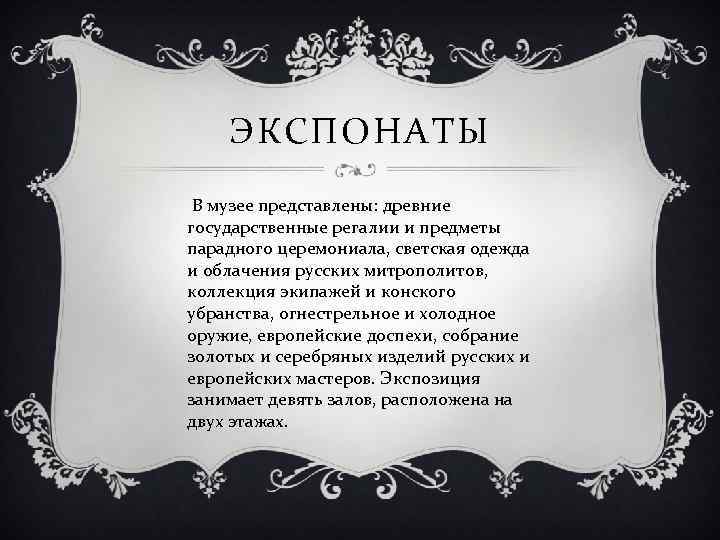 ЭКСПОНАТЫ

В музее представлены: древние государственные регалии и предметы парадного церемониала, светская одежда и облачения русских митрополитов, коллекция экипажей и конского убранства, огнестрельное и холодное оружие, европейские доспехи, собрание золотых и серебряных изделий русских и европейских мастеров. Экспозиция занимает девять залов, расположена на двух этажах.